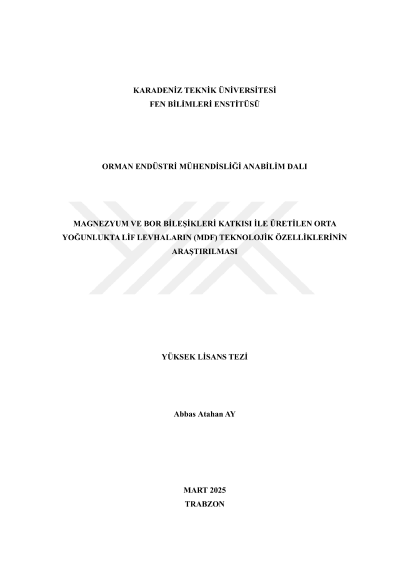 KARADENİZ TEKNİK ÜNİVERSİTESİ
FEN BİLİMLERİ ENSTİTÜSÜ

ORMAN ENDÜSTRİ MÜHENDİSLİĞİ ANABİLİM DALI

MAGNEZYUM VE BOR BİLEŞİKLERİ KATKISI İLE ÜRETİLEN ORTA YOĞUNLUKTA LİF LEVHALARIN (MDF) TEKNOLOJİK ÖZELLİKLERİNİN ARAŞTIRILMASI

YÜKSEK LİSANS TEZİ

Abbas Atahan AY

MART 2025
TRABZON